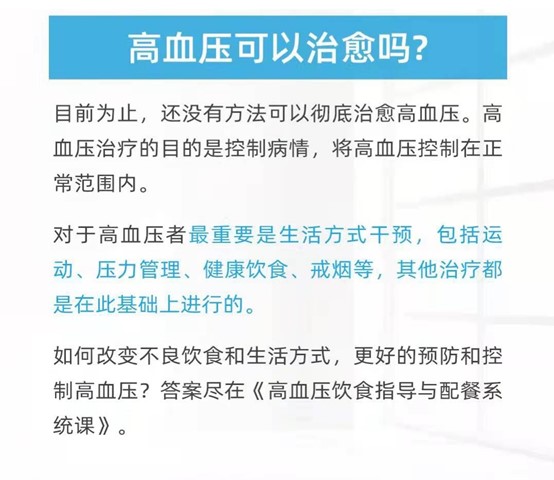 高血压可以治愈吗?

目前为止，还没有方法可以彻底治愈高血压。高血压治疗的目的是控制病情，将高血压控制在正常范围内。

对于高血压者最重要是生活方式干预，包括运动、压力管理、健康饮食、戒烟等，其他治疗都是在此基础上进行的。

如何改变不良饮食和生活方式，更好的预防和控制高血压？答案尽在《高血压饮食指导与配餐系统课》。